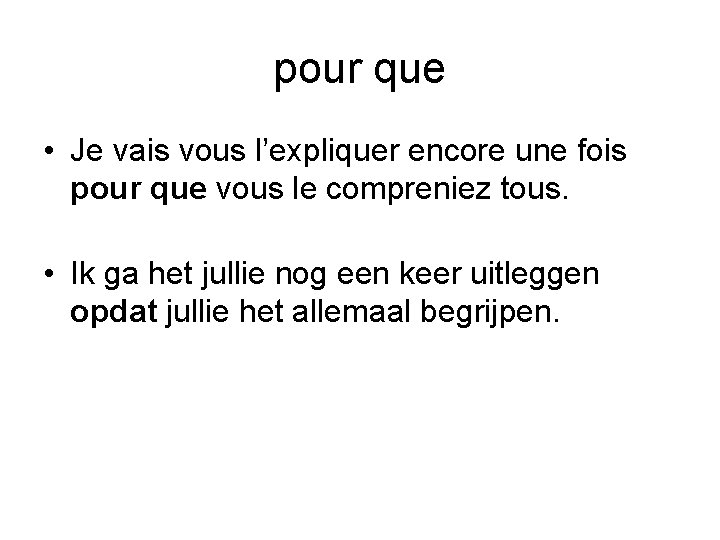 pour que

• Je vais vous l'expliquer encore une fois pour que vous le compreniez tous.

• Ik ga het jullie nog een keer uitleggen opdat jullie het allemaal begrijpen.